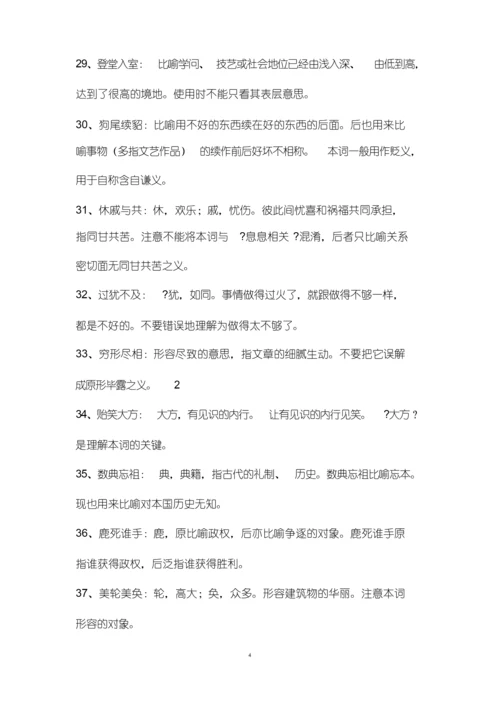 29、登堂入室： 比喻学问、 技艺或社会地位已经由浅入深、 由低到高，达到了很高的境地。使用时不能只看其表层意思。

30、狗尾续貂：比喻用不好的东西续在好的东西的后面。后也用来比喻事物（多指文艺作品） 的续作前后好坏不相称。 本词一般用作贬义，用于自称含自谦义。

31、休戚与共：休，欢乐；戚，忧伤。彼此间忧喜和祸福共同承担，指同甘共苦。注意不能将本词与 ?息息相关 ?混淆，后者只比喻关系密切面无同甘共苦之义。

32、过犹不及： ?犹，如同。事情做得过火了，就跟做得不够一样，都是不好的。不要错误地理解为做得太不够了。

33、穷形尽相：形容尽致的意思，指文章的细腻生动。不要把它误解成原形毕露之义。 2

34、贻笑大方： 大方，有见识的内行。 让有见识的内行见笑。 ?大方 ?是理解本词的关键。

35、数典忘祖： 典，典籍，指古代的礼制、 历史。数典忘祖比喻忘本。现也用来比喻对本国历史无知。

36、鹿死谁手：鹿，原比喻政权，后亦比喻争逐的对象。鹿死谁手原指谁获得政权，后泛指谁获得胜利。

37、美轮美奂：轮，高大；奂，众多。形容建筑物的华丽。注意本词形容的对象。

4